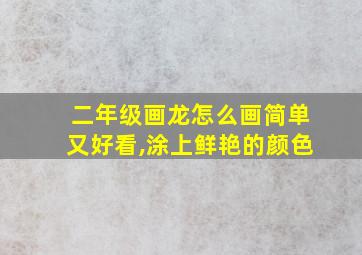 二年级画龙怎么画简单又好看,涂上鲜艳的颜色